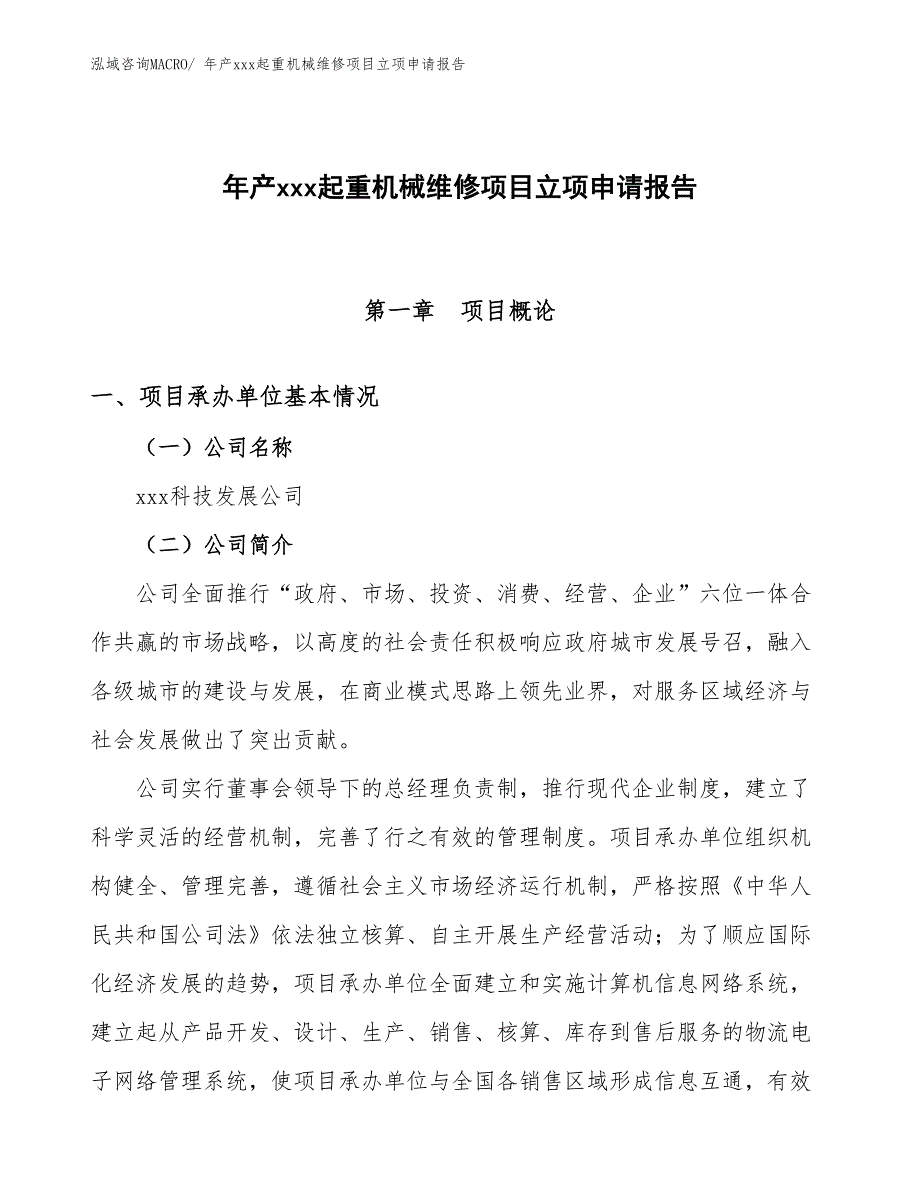 泓域咨询MACRO/ 年产xxx起重机械维修项目立项申请报告

年产xxx起重机械维修项目立项申请报告

第一章 项目概论

一、项目承办单位基本情况

（一）公司名称

xxx科技发展公司

（二）公司简介

公司全面推行“政府、市场、投资、消费、经营、企业”六位一体合作共赢的市场战略，以高度的社会责任积极响应政府城市发展号召，融入各级城市的建设与发展，在商业模式思路上领先业界，对服务区域经济与社会发展做出了突出贡献。

公司实行董事会领导下的总经理负责制，推行现代企业制度，建立了科学灵活的经营机制，完善了行之有效的管理制度。项目承办单位组织机构健全、管理完善，遵循社会主义市场经济运行机制，严格按照《中华人民共和国公司法》依法独立核算、自主开展生产经营活动；为了顺应国际化经济发展的趋势，项目承办单位全面建立和实施计算机信息网络系统，建立起从产品开发、设计、生产、销售、核算、库存到售后服务的物流电子网络管理系统，使项目承办单位与全国各销售区域形成信息互通，有效